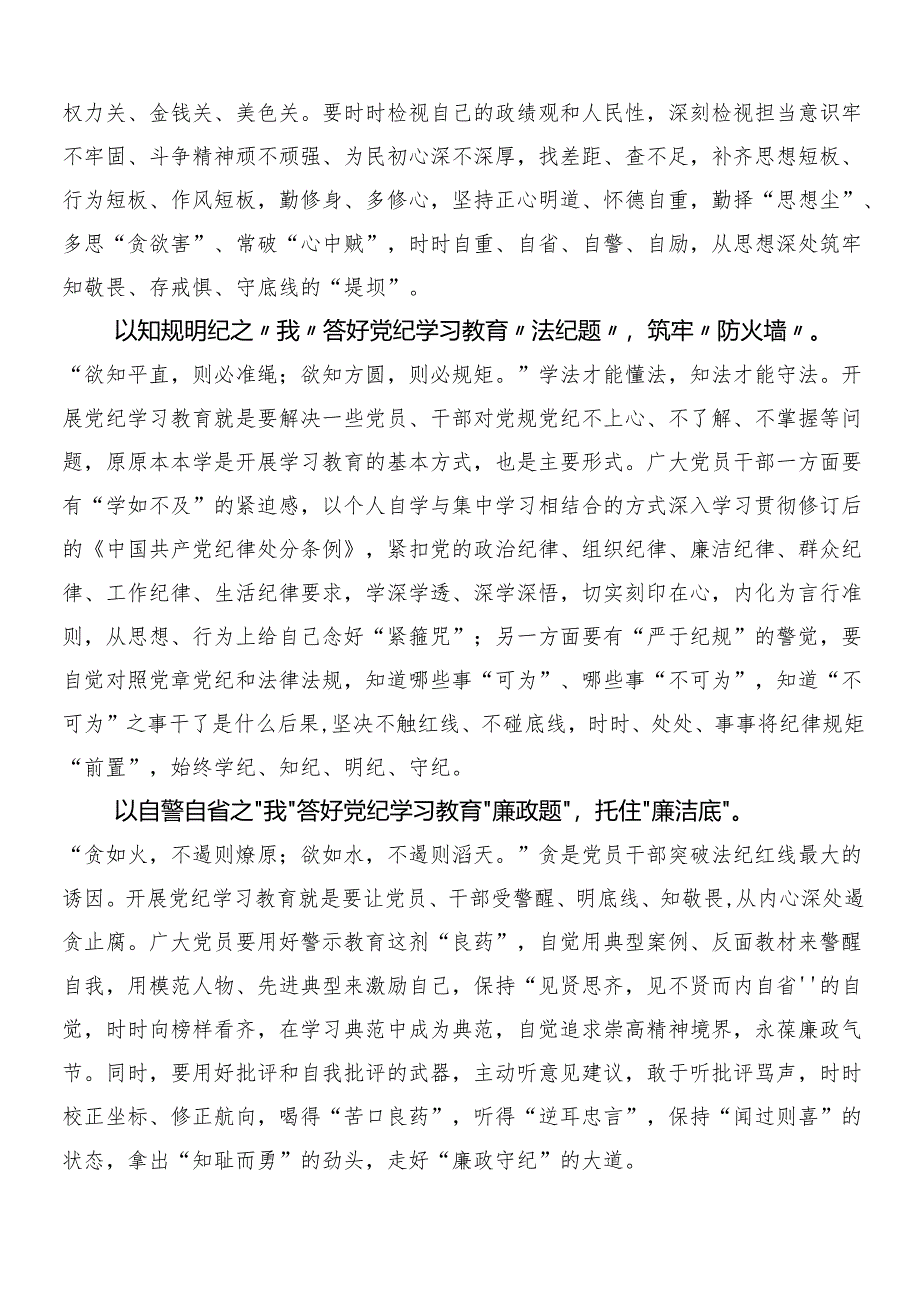 权力关、金钱关、美色关。要时时检视自己的政绩观和人民性，深刻检视担当意识牢不牢固、斗争精神顽不顽强、为民初心深不深厚，找差距、查不足，补齐思想短板、行为短板、作风短板，勤修身、多修心，坚持正心明道、怀德自重，勤择“思想尘”、多思“贪欲害”、常破“心中贼”，时时自重、自省、自警、自励，从思想深处筑牢知敬畏、存戒惧、守底线的“堤坝”。

以知规明纪之〃我〃答好党纪学习教育〃法纪题〃，筑牢〃防火墙〃。“欲知平直，则必准绳；欲知方圆，则必规矩。”学法才能懂法，知法才能守法。开展党纪学习教育就是要解决一些党员、干部对党规党纪不上心、不了解、不掌握等问题，原原本本学是开展学习教育的基本方式，也是主要形式。广大党员干部一方面要有“学如不及”的紧迫感，以个人自学与集中学习相结合的方式深入学习贯彻修订后的《中国共产党纪律处分条例》，紧扣党的政治纪律、组织纪律、廉洁纪律、群众纪律、工作纪律、生活纪律要求，学深学透、深学深悟，切实刻印在心，内化为言行准则，从思想、行为上给自己念好“紧箍咒”；另一方面要有“严于纪规”的警觉，要自觉对照党章党纪和法律法规，知道哪些事“可为”、哪些事“不可为”，知道“不可为”之事干了是什么后果，坚决不触红线、不碰底线，时时、处处、事事将纪律规矩“前置”，始终学纪、知纪、明纪、守纪。

以自警自省之"我"答好党纪学习教育"廉政题"，托住"廉洁底"。“贪如火，不遏则燎原；欲如水，不遏则滔天。”贪是党员干部突破法纪红线最大的诱因。开展党纪学习教育就是要让党员、干部受警醒、明底线、知敬畏，从内心深处遏贪止腐。广大党员要用好警示教育这剂“良药”，自觉用典型案例、反面教材来警醒自我，用模范人物、先进典型来激励自己，保持“见贤思齐，见不贤而内自省''的自觉，时时向榜样看齐，在学习典范中成为典范，自觉追求崇高精神境界，永葆廉政气节。同时，要用好批评和自我批评的武器，主动听意见建议，敢于听批评骂声，时时校正坐标、修正航向，喝得“苦口良药”，听得“逆耳忠言”，保持“闻过则喜”的状态，拿出“知耻而勇”的劲头，走好“廉政守纪”的大道。